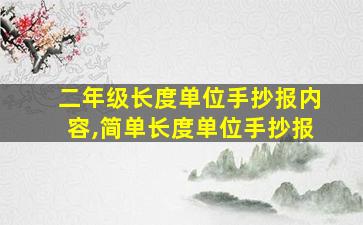 二年级长度单位手抄报内容,简单长度单位手抄报